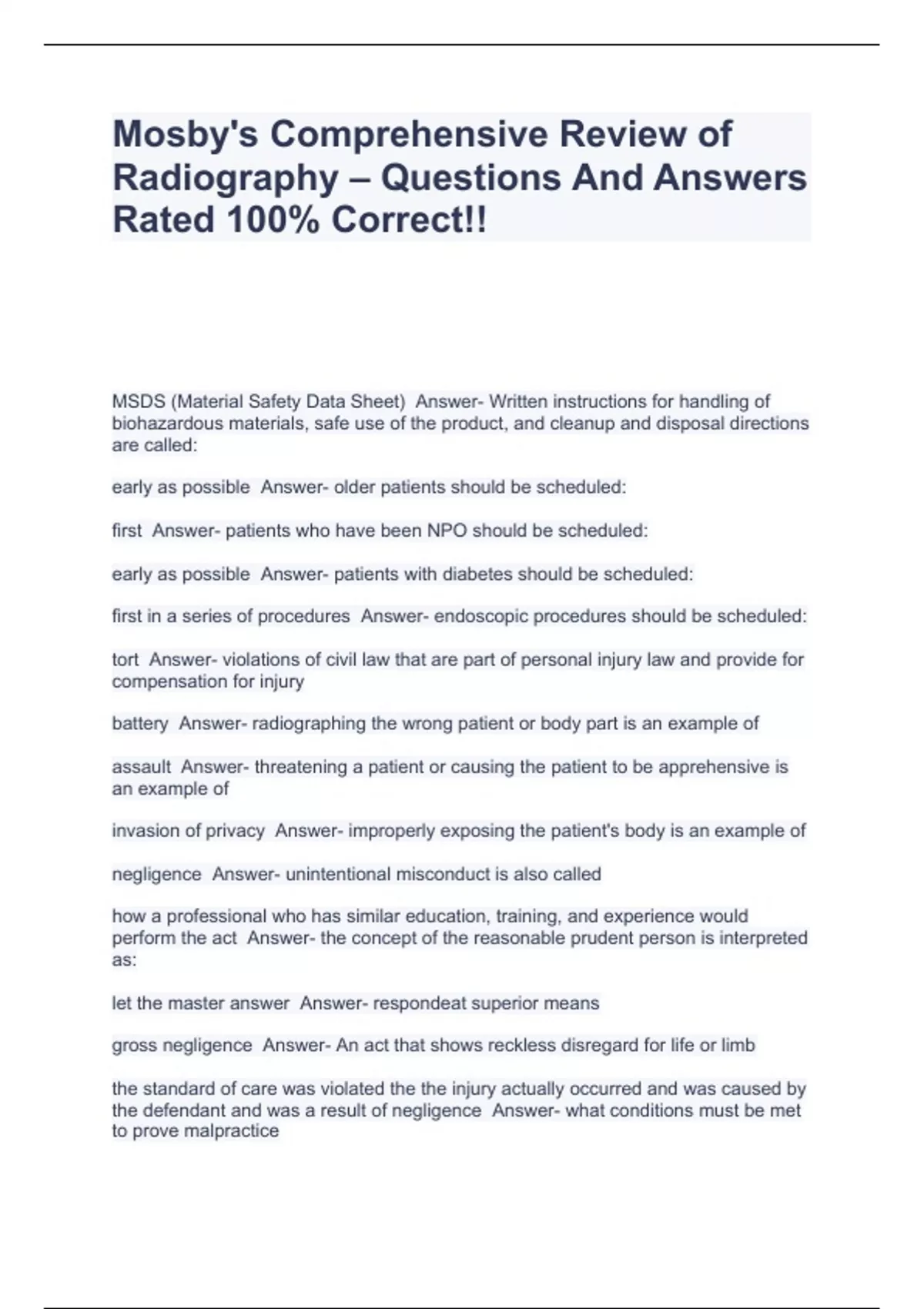 Mosby's Comprehensive Review of Radiography – Questions And Answers Rated 100% Correct!!

MSDS (Material Safety Data Sheet)  Answer- Written instructions for handling of biohazardous materials, safe use of the product, and cleanup and disposal directions are called:

early as possible  Answer- older patients should be scheduled:

first  Answer- patients who have been NPO should be scheduled:

early as possible  Answer- patients with diabetes should be scheduled:

first in a series of procedures  Answer- endoscopic procedures should be scheduled:

tort  Answer- violations of civil law that are part of personal injury law and provide for compensation for injury

battery  Answer- radiographing the wrong patient or body part is an example of

assault  Answer- threatening a patient or causing the patient to be apprehensive is an example of

invasion of privacy  Answer- improperly exposing the patient's body is an example of

negligence  Answer- unintentional misconduct is also called

how a professional who has similar education, training, and experience would perform the act  Answer- the concept of the reasonable prudent person is interpreted as:

let the master answer  Answer- respondeat superior means

gross negligence  Answer- An act that shows reckless disregard for life or limb

the standard of care was violated the the injury actually occurred and was caused by the defendant and was a result of negligence  Answer- what conditions must be met to prove malpractice